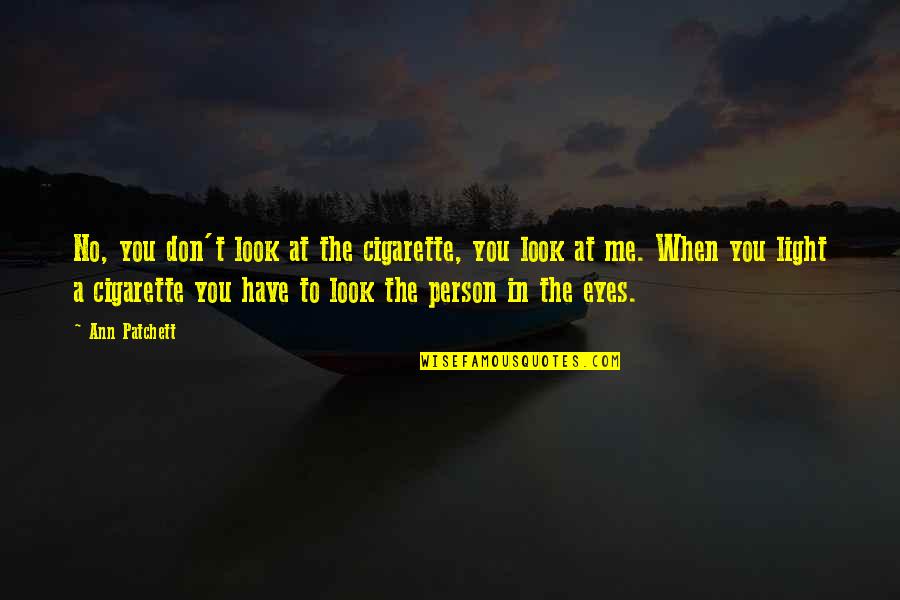 No, you don't look at the cigarette, you look at me. When you light a cigarette you have to look the person in the eyes.

~ Ann Patchett

WISEFAMOUSQUOTES.COM